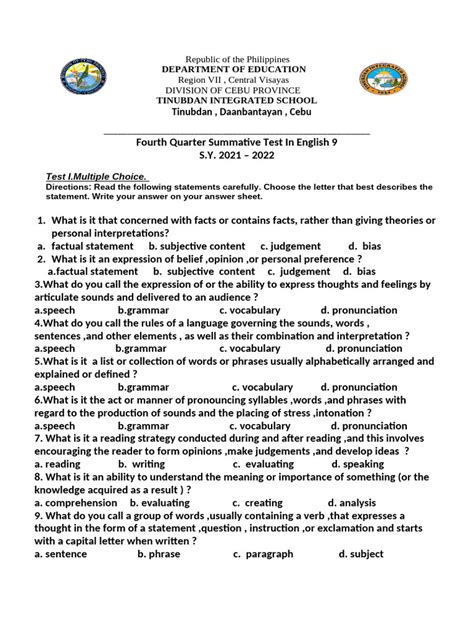 Republic of the Philippines
DEPARTMENT OF EDUCATION
Region VII , Central Visayas
DIVISION OF CEBU PROVINCE
TINUBDAN INTEGRATED SCHOOL
Tinubdan , Daanbantayan , Cebu

Fourth Quarter Summative Test In English 9
S.Y. 2021 – 2022

Test I.Multiple Choice.
Directions: Read the following statements carefully. Choose the letter that best describes the statement. Write your answer on your answer sheet.

1. What is it that concerned with facts or contains facts, rather than giving theories or personal interpretations?
a. factual statement b. subjective content c. judgement d. bias
2. What is it an expression of belief ,opinion ,or personal preference ?
a.factual statement b. subjective content c. judgement d. bias
3.What do you call the expression of or the ability to express thoughts and feelings by articulate sounds and delivered to an audience ?
a.speech b.grammar c. vocabulary d. pronunciation
4.What do you call the rules of a language governing the sounds, words , sentences ,and other elements , as well as their combination and interpretation ?
a.speech b.grammar c. vocabulary d. pronunciation
5.What is it a list or collection of words or phrases usually alphabetically arranged and explained or defined ?
a.speech b.grammar c. vocabulary d. pronunciation
6.What is it the act or manner of pronouncing syllables ,words ,and phrases with regard to the production of sounds and the placing of stress ,intonation ?
a.speech b.grammar c. vocabulary d. pronunciation
7. What is it a reading strategy conducted during and after reading ,and this involves encouraging the reader to form opinions ,make judgements ,and develop ideas ?
a. reading b. writing c. evaluating d. speaking
8. What is it an ability to understand the meaning or importance of something (or the knowledge acquired as a result ) ?
a. comprehension b. evaluating c. creating d. analysis
9. What do you call a group of words ,usually containing a verb ,that expresses a thought in the form of a statement ,question , instruction ,or exclamation and starts with a capital letter when written ?
a. sentence b. phrase c. paragraph d. subject